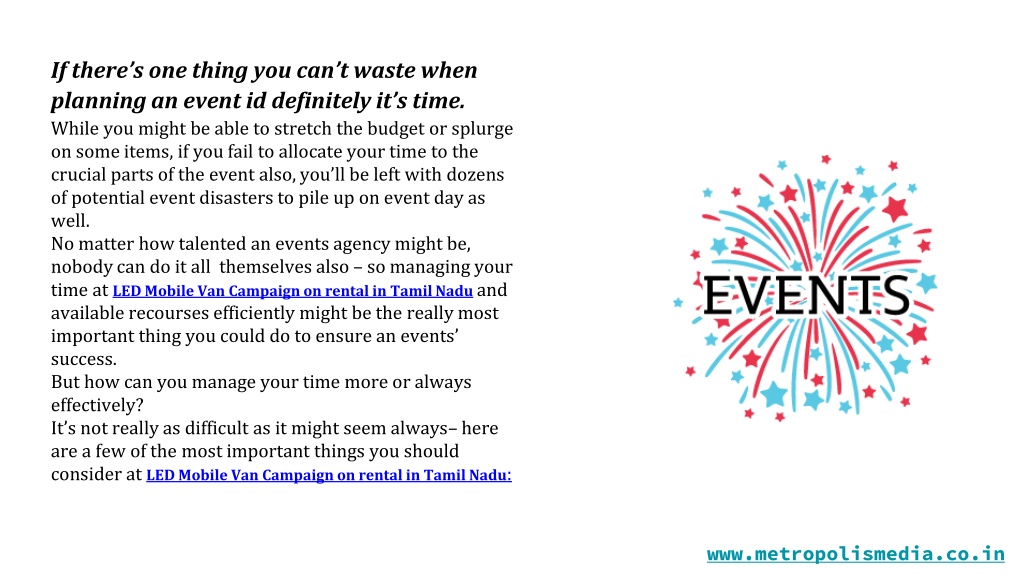 If there's one thing you can't waste when planning an event id definitely it's time.

While you might be able to stretch the budget or splurge on some items, if you fail to allocate your time to the crucial parts of the event also, you'll be left with dozens of potential event disasters to pile up on event day as well.
No matter how talented an events agency might be, nobody can do it all themselves also – so managing your time at LED Mobile Van Campaign on rental in Tamil Nadu and available recourses efficiently might be the really most important thing you could do to ensure an events' success.
But how can you manage your time more or always effectively?
It's not really as difficult as it might seem always– here are a few of the most important things you should consider at LED Mobile Van Campaign on rental in Tamil Nadu:

EVENTS

www.metropolismedia.co.in